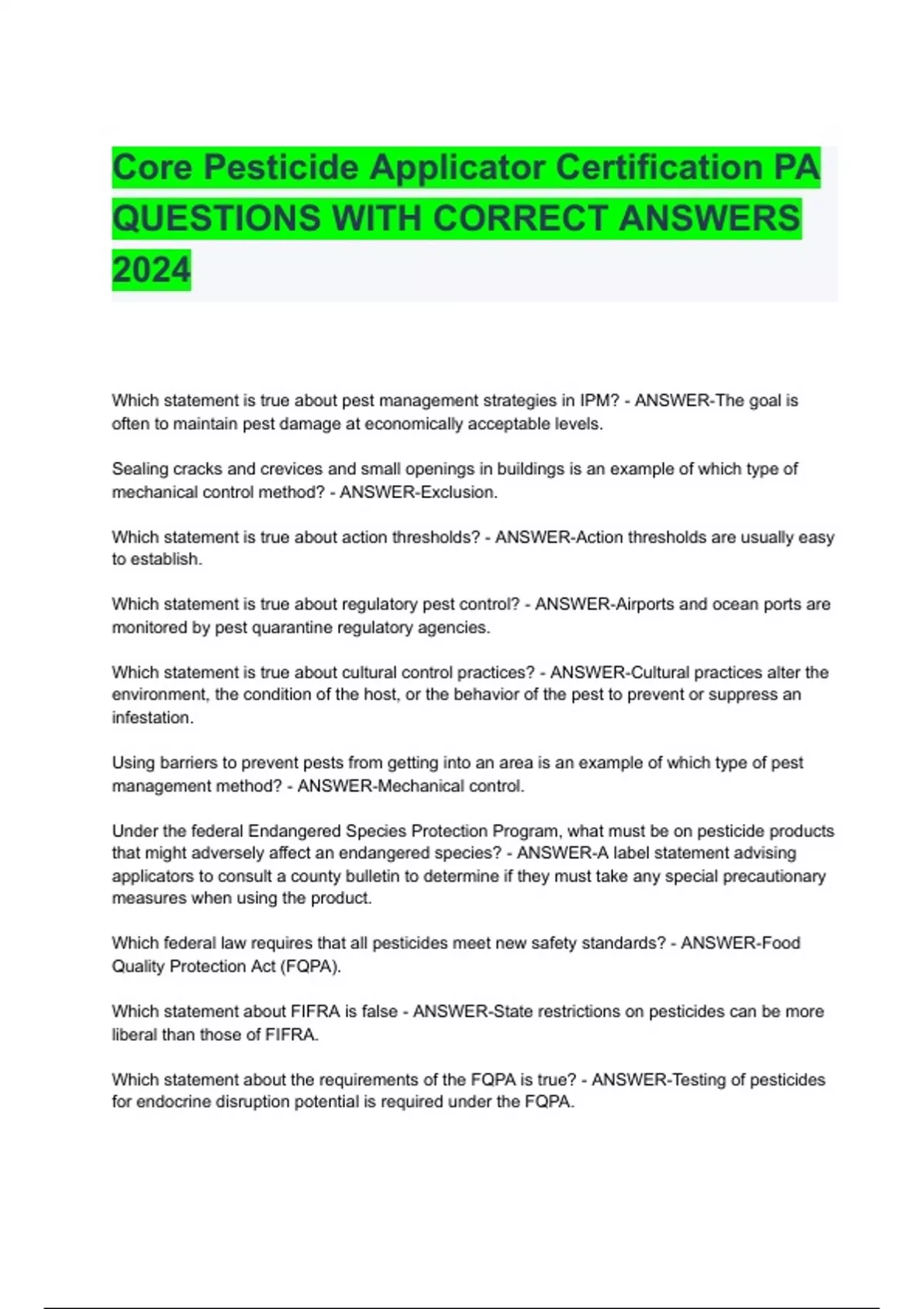 Core Pesticide Applicator Certification PA QUESTIONS WITH CORRECT ANSWERS 2024

Which statement is true about pest management strategies in IPM? - ANSWER-The goal is often to maintain pest damage at economically acceptable levels.

Sealing cracks and crevices and small openings in buildings is an example of which type of mechanical control method? - ANSWER-Exclusion.

Which statement is true about action thresholds? - ANSWER-Action thresholds are usually easy to establish.

Which statement is true about regulatory pest control? - ANSWER-Airports and ocean ports are monitored by pest quarantine regulatory agencies.

Which statement is true about cultural control practices? - ANSWER-Cultural practices alter the environment, the condition of the host, or the behavior of the pest to prevent or suppress an infestation.

Using barriers to prevent pests from getting into an area is an example of which type of pest management method? - ANSWER-Mechanical control.

Under the federal Endangered Species Protection Program, what must be on pesticide products that might adversely affect an endangered species? - ANSWER-A label statement advising applicators to consult a county bulletin to determine if they must take any special precautionary measures when using the product.

Which federal law requires that all pesticides meet new safety standards? - ANSWER-Food Quality Protection Act (FQPA).

Which statement about FIFRA is false - ANSWER-State restrictions on pesticides can be more liberal than those of FIFRA.

Which statement about the requirements of the FQPA is true? - ANSWER-Testing of pesticides for endocrine disruption potential is required under the FQPA.